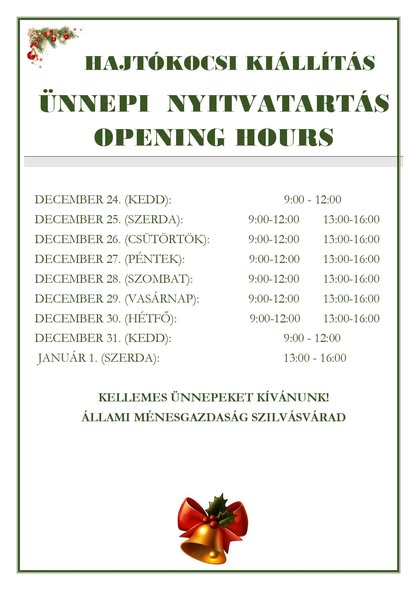 HAJTÓKOCSI KIÁLLÍTÁS

ÜNNEPI NYITVATARTÁS

OPENING HOURS

| | | |
|---|---|---|
| DECEMBER 24. (KEDD): | 9:00 - 12:00 | |
| DECEMBER 25. (SZERDA): | 9:00-12:00 | 13:00-16:00 |
| DECEMBER 26. (CSÜTÖRTÖK): | 9:00-12:00 | 13:00-16:00 |
| DECEMBER 27. (PÉNTEK): | 9:00-12:00 | 13:00-16:00 |
| DECEMBER 28. (SZOMBAT): | 9:00-12:00 | 13:00-16:00 |
| DECEMBER 29. (VASÁRNAP): | 9:00-12:00 | 13:00-16:00 |
| DECEMBER 30. (HÉTFŐ): | 9:00-12:00 | 13:00-16:00 |
| DECEMBER 31. (KEDD): | 9:00 - 12:00 | |
| JANUÁR 1. (SZERDA): | 13:00 - 16:00 | |

KELLEMES ÜNNEPEKET KÍVÁNUNK!
ÁLLAMI MÉNESGAZDASÁG SZILVÁSVÁRAD